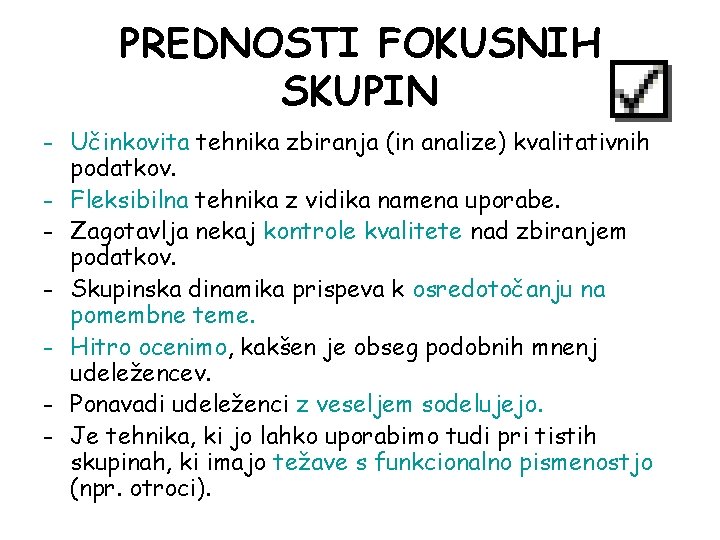 PREDNOSTI FOKUSNIH SKUPIN

- Učinkovita tehnika zbiranja (in analize) kvalitativnih podatkov.
- Fleksibilna tehnika z vidika namena uporabe.
- Zagotavlja nekaj kontrole kvalitete nad zbiranjem podatkov.
- Skupinska dinamika prispeva k osredotočanju na pomembne teme.
- Hitro ocenimo, kakšen je obseg podobnih mnenj udeležencev.
- Ponavadi udeleženci z veseljem sodelujejo.
- Je tehnika, ki jo lahko uporabimo tudi pri tistih skupinah, ki imajo težave s funkcionalno pismenostjo (npr. otroci).